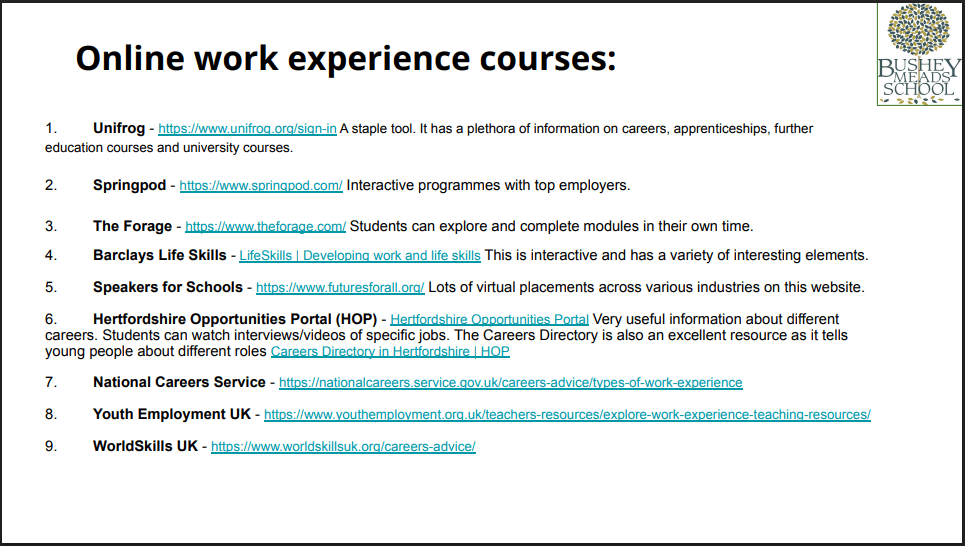 Online work experience courses:

BUSHEY MEADS SCHOOL

1. Unifrog - https://www.unifrog.org/sign-in A staple tool. It has a plethora of information on careers, apprenticeships, further education courses and university courses.

2. Springpod - https://www.springpod.com/ Interactive programmes with top employers.

3. The Forage - https://www.theforage.com/ Students can explore and complete modules in their own time.

4. Barclays Life Skills - LifeSkills | Developing work and life skills This is interactive and has a variety of interesting elements.

5. Speakers for Schools - https://www.futuresforall.org/ Lots of virtual placements across various industries on this website.

6. Hertfordshire Opportunities Portal (HOP) - Hertfordshire Opportunities Portal Very useful information about different careers. Students can watch interviews/videos of specific jobs. The Careers Directory is also an excellent resource as it tells young people about different roles Careers Directory in Hertfordshire | HOP

7. National Careers Service - https://nationalcareers.service.gov.uk/careers-advice/types-of-work-experience

8. Youth Employment UK - https://www.youthemployment.org.uk/teachers-resources/explore-work-experience-teaching-resources/

9. WorldSkills UK - https://www.worldskillsuk.org/careers-advice/